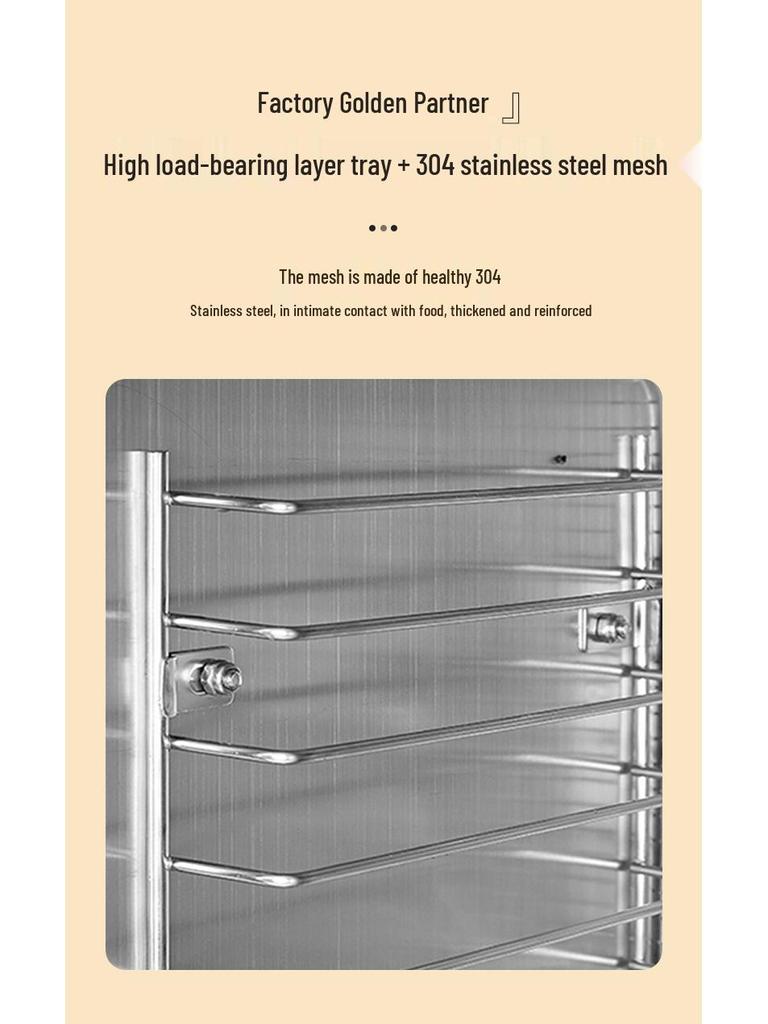 Factory Golden Partner 』

High load-bearing layer tray + 304 stainless steel mesh

The mesh is made of healthy 304

Stainless steel, in intimate contact with food, thickened and reinforced